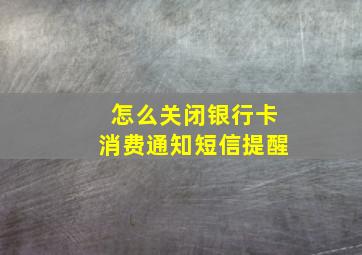 怎么关闭银行卡
消费通知短信提醒